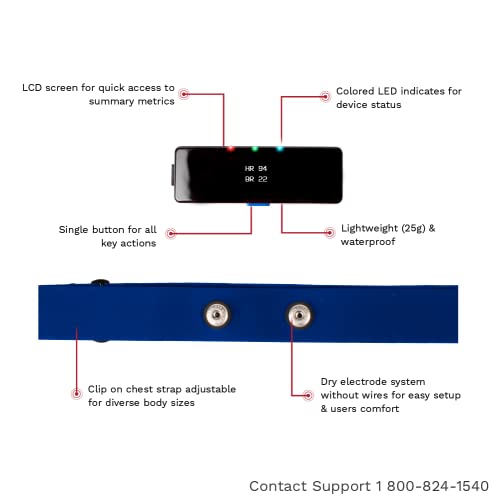 LCD screen for quick access to summary metrics

Colored LED indicates for device status

HR 94
BR 22

Single button for all key actions

Lightweight (25g) & waterproof

Clip on chest strap adjustable for diverse body sizes

Dry electrode system without wires for easy setup & users comfort

Contact Support 1 800-824-1540